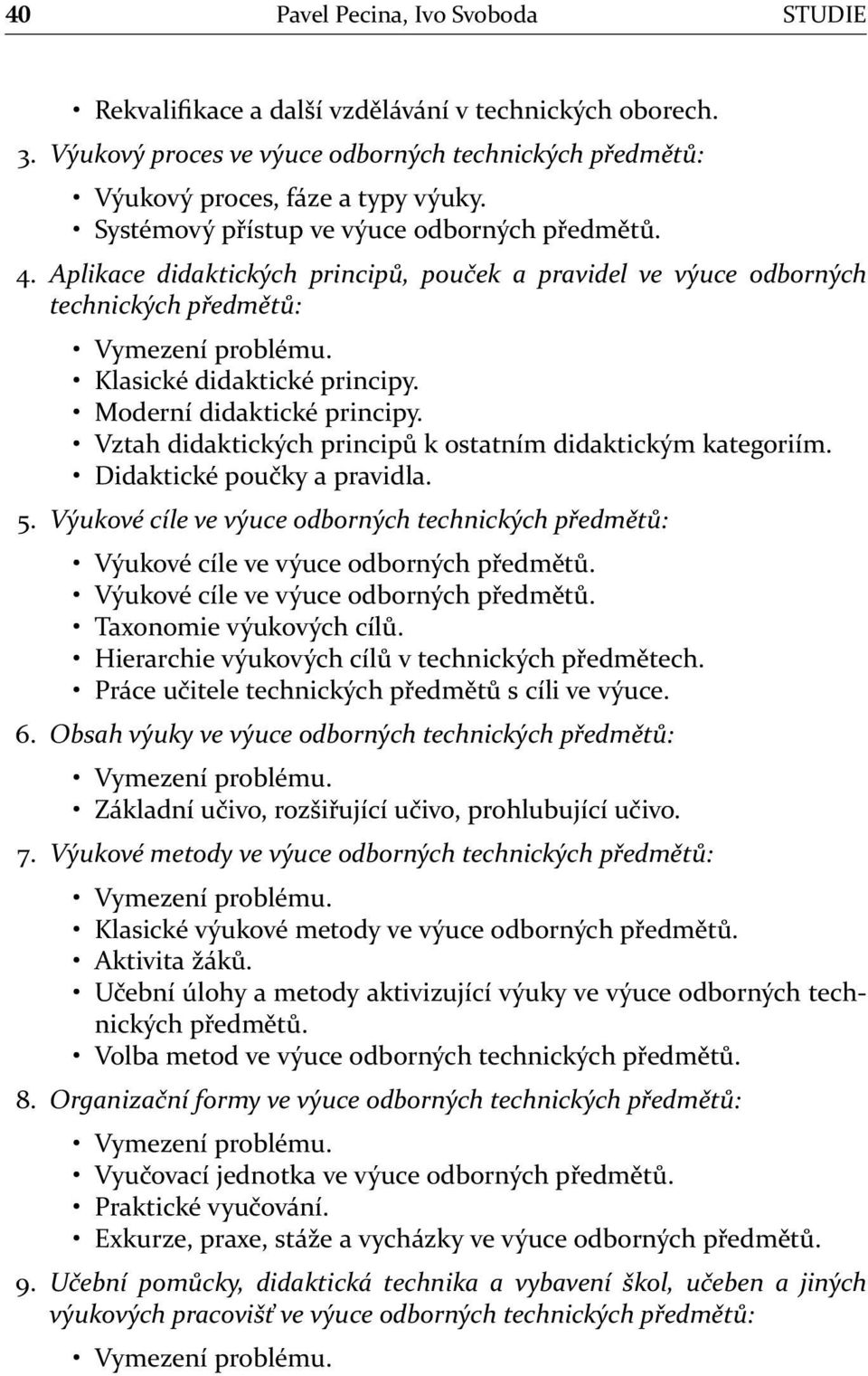 40 Pavel Pecina, Ivo Svoboda STUDIE

• Rekvalifikace a další vzdělávání v technických oborech.

3. Výukový proces ve výuce odborných technických předmětů:

• Výukový proces, fáze a typy výuky.
• Systémový přístup ve výuce odborných předmětů.

4. Aplikace didaktických principů, pouček a pravidel ve výuce odborných technických předmětů:

• Vymezení problému.
• Klasické didaktické principy.
• Moderní didaktické principy.
• Vztah didaktických principů k ostatním didaktickým kategoriím.
• Didaktické poučky a pravidla.

5. Výukové cíle ve výuce odborných technických předmětů:

• Výukové cíle ve výuce odborných předmětů.
• Výukové cíle ve výuce odborných předmětů.
• Taxonomie výukových cílů.
• Hierarchie výukových cílů v technických předmětech.
• Práce učitele technických předmětů s cíli ve výuce.

6. Obsah výuky ve výuce odborných technických předmětů:

• Vymezení problému.
• Základní učivo, rozšiřující učivo, prohlubující učivo.

7. Výukové metody ve výuce odborných technických předmětů:

• Vymezení problému.
• Klasické výukové metody ve výuce odborných předmětů.
• Aktivita žáků.
• Učební úlohy a metody aktivizující výuky ve výuce odborných technických předmětů.
• Volba metod ve výuce odborných technických předmětů.

8. Organizační formy ve výuce odborných technických předmětů:

• Vymezení problému.
• Vyučovací jednotka ve výuce odborných předmětů.
• Praktické vyučování.
• Exkurze, praxe, stáže a vycházky ve výuce odborných předmětů.

9. Učební pomůcky, didaktická technika a vybavení škol, učeben a jiných výukových pracovišť ve výuce odborných technických předmětů:

• Vymezení problému.